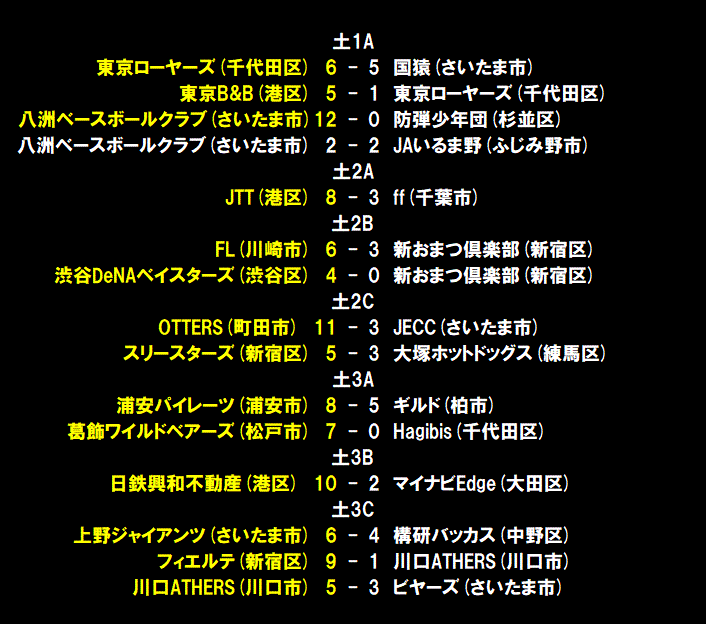 土1A
東京ローヤーズ(千代田区) 6 - 5 国猿(さいたま市)
東京B&B(港区) 5 - 1 東京ローヤーズ(千代田区)
八洲ベースボールクラブ(さいたま市) 12 - 0 防弾少年団(杉並区)
八洲ベースボールクラブ(さいたま市) 2 - 2 JAいるま野(ふじみ野市)
土2A
JTT(港区) 8 - 3 ff(千葉市)
土2B
FL(川崎市) 6 - 3 新おまつ倶楽部(新宿区)
渋谷DeNAベイスターズ(渋谷区) 4 - 0 新おまつ倶楽部(新宿区)
土2C
OTTERS(町田市) 11 - 3 JECC(さいたま市)
スリースターズ(新宿区) 5 - 3 大塚ホットドッグス(練馬区)
土3A
浦安パイレーツ(浦安市) 8 - 5 ギルド(柏市)
葛飾ワイルドベアーズ(松戸市) 7 - 0 Hagibis(千代田区)
土3B
日鉄興和不動産(港区) 10 - 2 マイナビEdge(大田区)
土3C
上野ジャイアンツ(さいたま市) 6 - 4 構研バッカス(中野区)
フィエルテ(新宿区) 9 - 1 川口ATHERS(川口市)
川口ATHERS(川口市) 5 - 3 ビヤーズ(さいたま市)